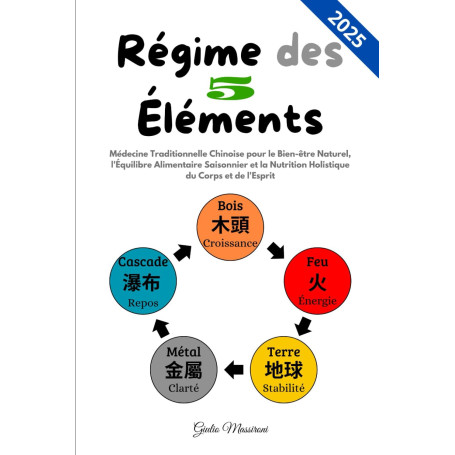 2025

Régime des 5 Éléments

Médecine Traditionnelle Chinoise pour le Bien-être Naturel, l'Équilibre Alimentaire Saisonnier et la Nutrition Holistique du Corps et de l'Esprit

Bois
木頭
Croissance

Feu
火
Énergie

Terre
地球
Stabilité

Métal
金屬
Clarté

Cascade
瀑布
Repos

Giulio Massironi